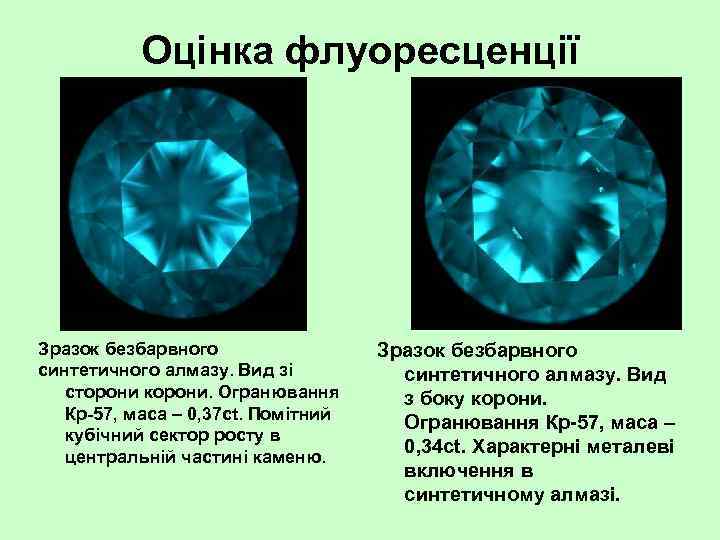 Оцінка флуоресценції

Зразок безбарвного синтетичного алмазу. Вид зі сторони корони. Огранювання Кр-57, маса – 0,37ct. Помітний кубічний сектор росту в центральній частині каменю.

Зразок безбарвного синтетичного алмазу. Вид з боку корони. Огранювання Кр-57, маса – 0,34ct. Характерні металеві включення в синтетичному алмазі.